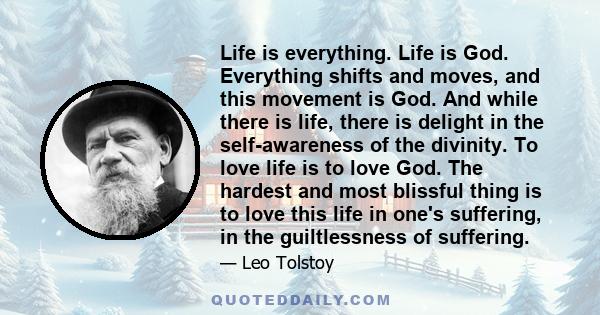 Life is everything. Life is God. Everything shifts and moves, and this movement is God. And while there is life, there is delight in the self-awareness of the divinity. To love life is to love God. The hardest and most blissful thing is to love this life in one's suffering, in the guiltlessness of suffering.

— Leo Tolstoy

QUOTEDDAILY.COM